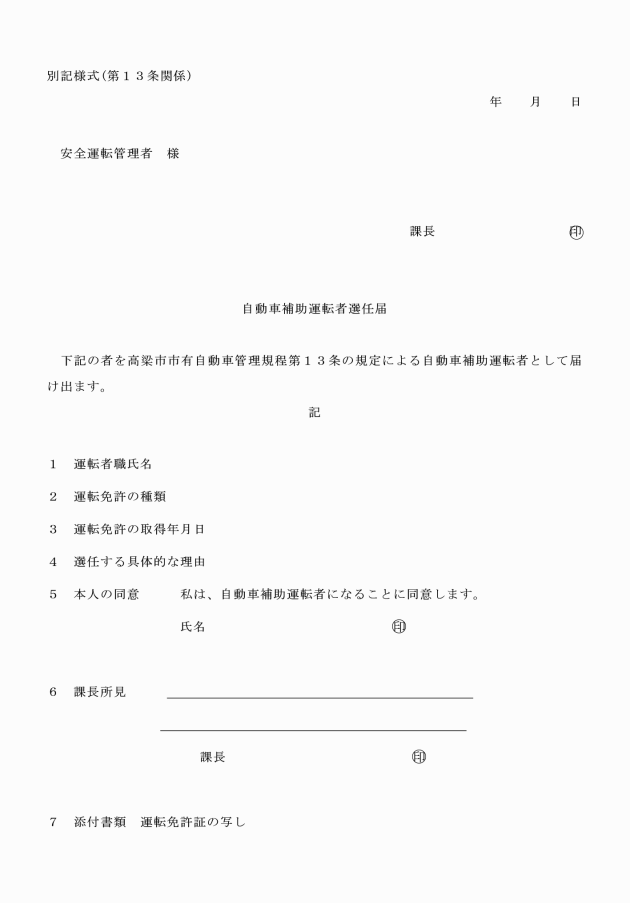 別記様式(第１３条関係)

年　　月　　日

安全運転管理者　様

課長　　　　　　　　㊞

自動車補助運転者選任届

下記の者を高梁市市有自動車管理規程第１３条の規定による自動車補助運転者として届け出ます。

記

１　運転者職氏名

２　運転免許の種類

３　運転免許の取得年月日

４　選任する具体的な理由

５　本人の同意　　私は、自動車補助運転者になることに同意します。

氏名　　　　　　　　㊞

６　課長所見

課長　　　　　　　　㊞

７　添付書類　運転免許証の写し